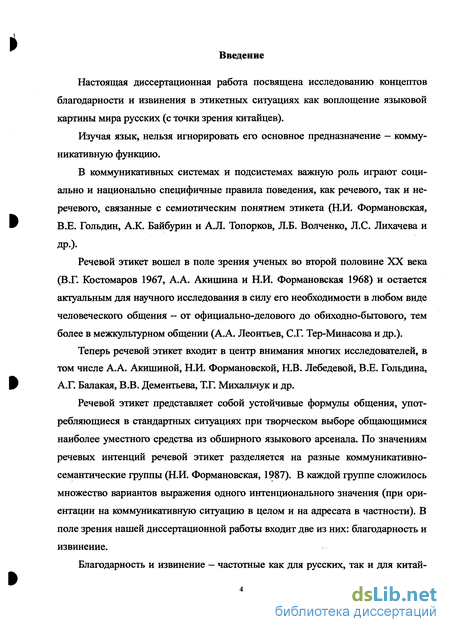 Введение

Настоящая диссертационная работа посвящена исследованию концептов благодарности и извинения в этикетных ситуациях как воплощение языковой картины мира русских (с точки зрения китайцев).

Изучая язык, нельзя игнорировать его основное предназначение – коммуникативную функцию.

В коммуникативных системах и подсистемах важную роль играют социально и национально специфичные правила поведения, как речевого, так и неречевого, связанные с семиотическим понятием этикета (Н.И. Формановская, В.Е. Гольдин, А.К. Байбурин и А.Л. Топорков, Л.Б. Волченко, Л.С. Лихачева и др.).

Речевой этикет вошел в поле зрения ученых во второй половине XX века (В.Г. Костомаров 1967, А.А. Акишина и Н.И. Формановская 1968) и остается актуальным для научного исследования в силу его необходимости в любом виде человеческого общения – от официально-делового до обиходно-бытового, тем более в межкультурном общении (А.А. Леонтьев, С.Г. Тер-Минасова и др.).

Теперь речевой этикет входит в центр внимания многих исследователей, в том числе А.А. Акишиной, Н.И. Формановской, Н.В. Лебедевой, В.Е. Гольдина, А.Г. Балакая, В.В. Дементьева, Т.Г. Михальчук и др.

Речевой этикет представляет собой устойчивые формулы общения, употребляющиеся в стандартных ситуациях при творческом выборе общающимися наиболее уместного средства из обширного языкового арсенала. По значениям речевых интенций речевой этикет разделяется на разные коммуникативно-семантические группы (Н.И. Формановская, 1987). В каждой группе сложилось множество вариантов выражения одного интенционального значения (при ориентации на коммуникативную ситуацию в целом и на адресата в частности). В поле зрения нашей диссертационной работы входит две из них: благодарность и извинение.

Благодарность и извинение – частотные как для русских, так и для китай-

4

dsLib.net
библиотека диссертаций